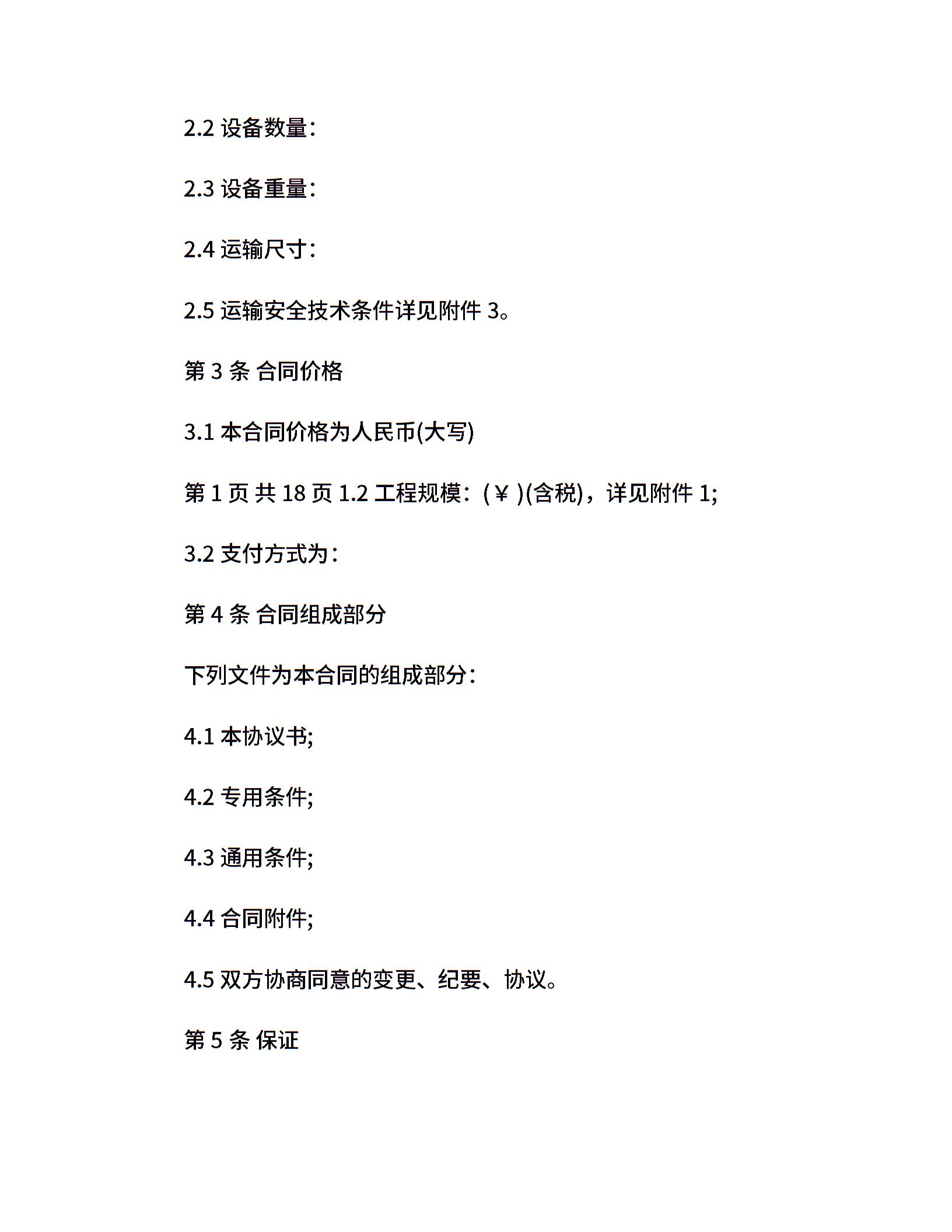 2.2 设备数量：

2.3 设备重量：

2.4 运输尺寸：

2.5 运输安全技术条件详见附件 3。

第 3 条 合同价格

3.1 本合同价格为人民币(大写)

第 1 页 共 18 页 1.2 工程规模：(￥ )(含税)，详见附件 1;

3.2 支付方式为：

第 4 条 合同组成部分

下列文件为本合同的组成部分：

4.1 本协议书;

4.2 专用条件;

4.3 通用条件;

4.4 合同附件;

4.5 双方协商同意的变更、纪要、协议。

第 5 条 保证